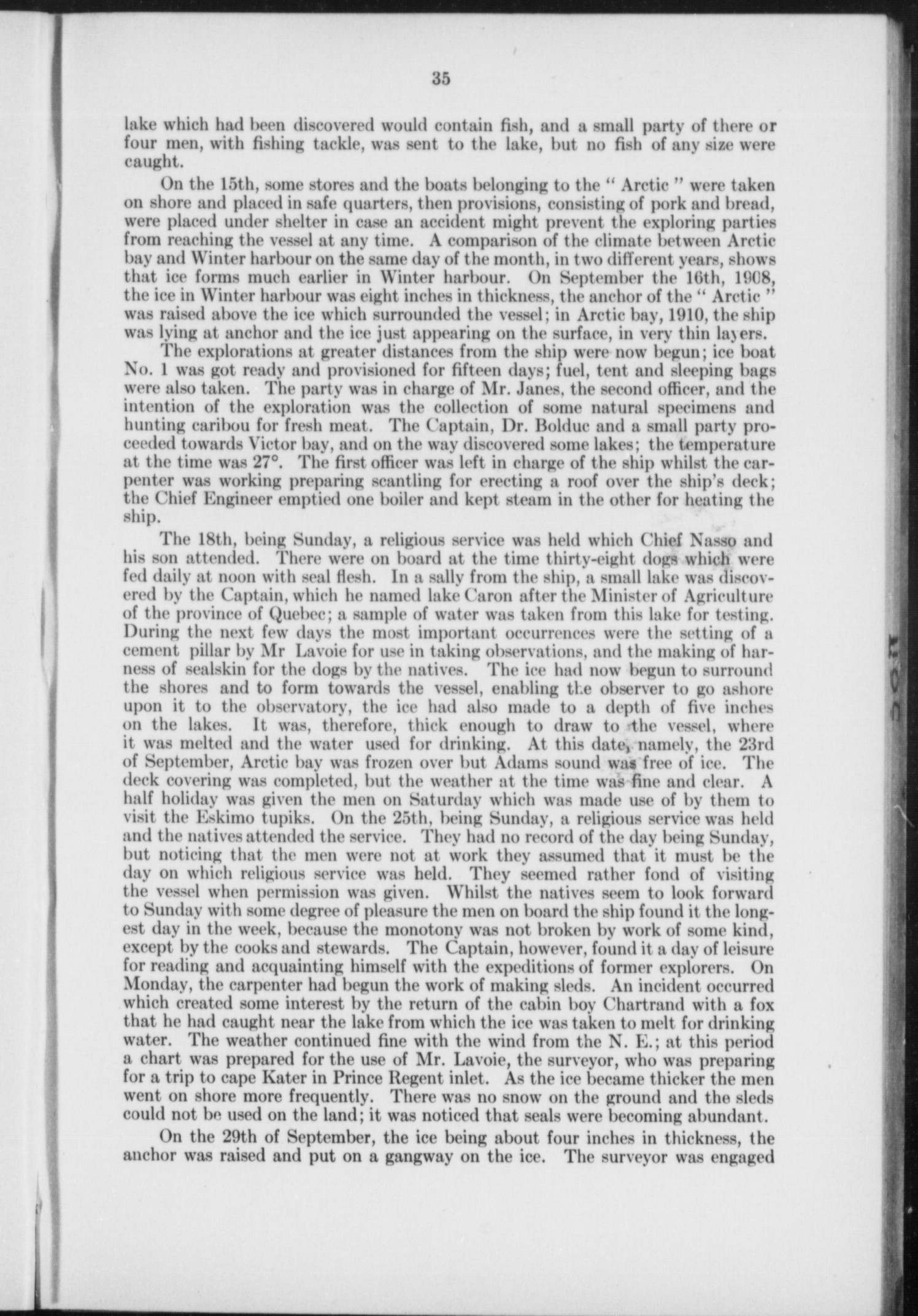 35

lake which had been discovered would contain fish, and a small party of there or four men, with fishing tackle, was sent to the lake, but no fish of any size were caught.

On the 15th, some stores and the boats belonging to the " Arctic " were taken on shore and placed in safe quarters, then provisions, consisting of pork and bread, were placed under shelter in case an accident might prevent the exploring parties from reaching the vessel at any time. A comparison of the climate between Arctic bay and Winter harbour on the same day of the month, in two different years, shows that ice forms much earlier in Winter harbour. On September the 16th, 1908, the ice in Winter harbour was eight inches in thickness, the anchor of the " Arctic " was raised above the ice which surrounded the vessel; in Arctic bay, 1910, the ship was lying at anchor and the ice just appearing on the surface, in very thin layers.

The explorations at greater distances from the ship were now begun; ice boat No. 1 was got ready and provisioned for fifteen days; fuel, tent and sleeping bags were also taken. The party was in charge of Mr. Janes, the second officer, and the intention of the exploration was the collection of some natural specimens and hunting caribou for fresh meat. The Captain, Dr. Bolduc and a small party proceeded towards Victor bay, and on the way discovered some lakes; the temperature at the time was 27°. The first officer was left in charge of the ship whilst the carpenter was working preparing scantling for erecting a roof over the ship's deck; the Chief Engineer emptied one boiler and kept steam in the other for heating the ship.

The 18th, being Sunday, a religious service was held which Chief Nasso and his son attended. There were on board at the time thirty-eight dogs which were fed daily at noon with seal flesh. In a sally from the ship, a small lake was discovered by the Captain, which he named lake Caron after the Minister of Agriculture of the province of Quebec; a sample of water was taken from this lake for testing. During the next few days the most important occurrences were the setting of a cement pillar by Mr Lavoie for use in taking observations, and the making of harness of sealskin for the dogs by the natives. The ice had now begun to surround the shores and to form towards the vessel, enabling the observer to go ashore upon it to the observatory, the ice had also made to a depth of five inches on the lakes. It was, therefore, thick enough to draw to the vessel, where it was melted and the water used for drinking. At this date, namely, the 23rd of September, Arctic bay was frozen over but Adams sound was free of ice. The deck covering was completed, but the weather at the time was fine and clear. A half holiday was given the men on Saturday which was made use of by them to visit the Eskimo tupiks. On the 25th, being Sunday, a religious service was held and the natives attended the service. They had no record of the day being Sunday, but noticing that the men were not at work they assumed that it must be the day on which religious service was held. They seemed rather fond of visiting the vessel when permission was given. Whilst the natives seem to look forward to Sunday with some degree of pleasure the men on board the ship found it the longest day in the week, because the monotony was not broken by work of some kind, except by the cooks and stewards. The Captain, however, found it a day of leisure for reading and acquainting himself with the expeditions of former explorers. On Monday, the carpenter had begun the work of making sleds. An incident occurred which created some interest by the return of the cabin boy Chartrand with a fox that he had caught near the lake from which the ice was taken to melt for drinking water. The weather continued fine with the wind from the N. E.; at this period a chart was prepared for the use of Mr. Lavoie, the surveyor, who was preparing for a trip to cape Kater in Prince Regent inlet. As the ice became thicker the men went on shore more frequently. There was no snow on the ground and the sleds could not be used on the land; it was noticed that seals were becoming abundant.

On the 29th of September, the ice being about four inches in thickness, the anchor was raised and put on a gangway on the ice. The surveyor was engaged